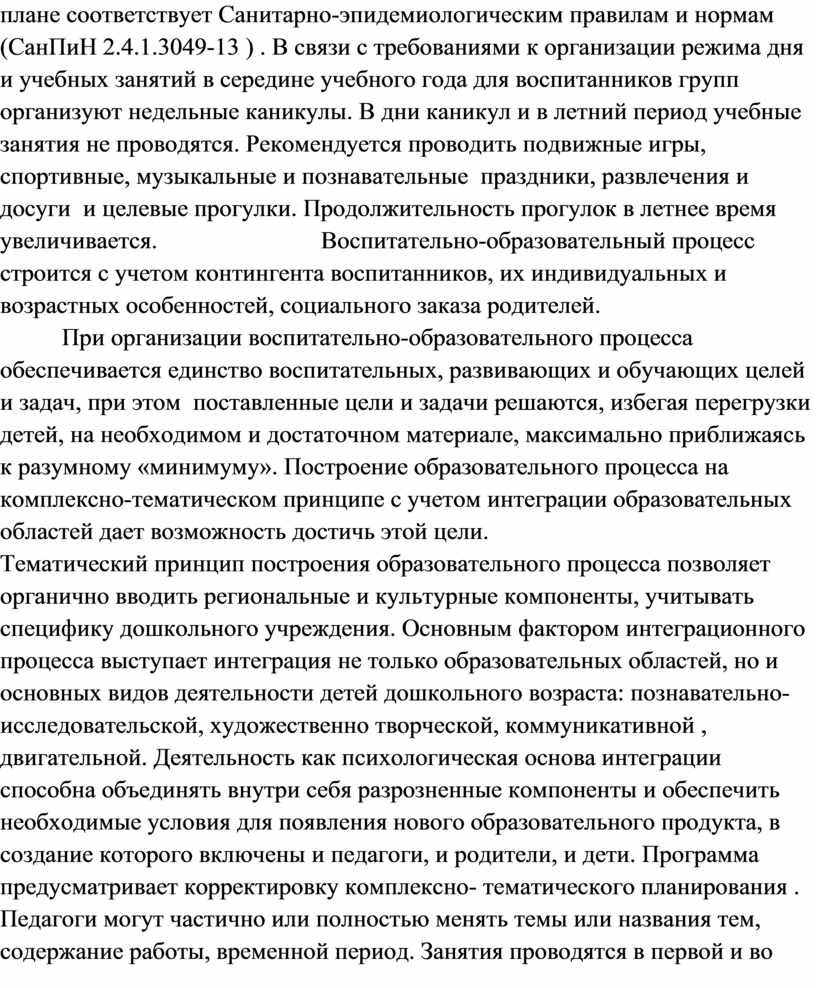 плане соответствует Санитарно-эпидемиологическим правилам и нормам (СанПиН 2.4.1.3049-13 ) . В связи с требованиями к организации режима дня и учебных занятий в середине учебного года для воспитанников групп организуют недельные каникулы. В дни каникул и в летний период учебные занятия не проводятся. Рекомендуется проводить подвижные игры, спортивные, музыкальные и познавательные праздники, развлечения и досуги и целевые прогулки. Продолжительность прогулок в летнее время увеличивается. Воспитательно-образовательный процесс строится с учетом контингента воспитанников, их индивидуальных и возрастных особенностей, социального заказа родителей.

При организации воспитательно-образовательного процесса обеспечивается единство воспитательных, развивающих и обучающих целей и задач, при этом поставленные цели и задачи решаются, избегая перегрузки детей, на необходимом и достаточном материале, максимально приближаясь к разумному «минимуму». Построение образовательного процесса на комплексно-тематическом принципе с учетом интеграции образовательных областей дает возможность достичь этой цели.

Тематический принцип построения образовательного процесса позволяет органично вводить региональные и культурные компоненты, учитывать специфику дошкольного учреждения. Основным фактором интеграционного процесса выступает интеграция не только образовательных областей, но и основных видов деятельности детей дошкольного возраста: познавательно-исследовательской, художественно творческой, коммуникативной , двигательной. Деятельность как психологическая основа интеграции способна объединять внутри себя разрозненные компоненты и обеспечить необходимые условия для появления нового образовательного продукта, в создание которого включены и педагоги, и родители, и дети. Программа предусматривает корректировку комплексно- тематического планирования . Педагоги могут частично или полностью менять темы или названия тем, содержание работы, временной период. Занятия проводятся в первой и во